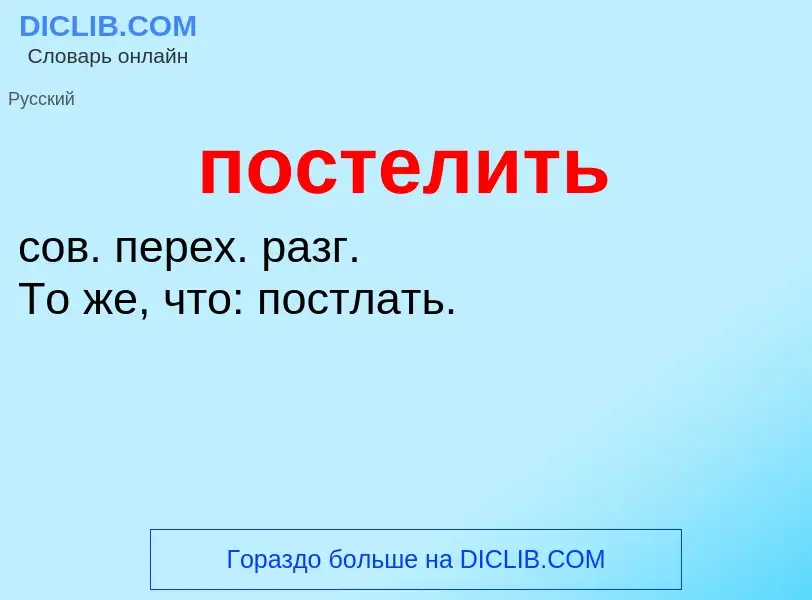 DICLIB.COM
Словарь онлайн

Русский

постелить

сов. перех. разг.
То же, что: постлать.

Гораздо больше на DICLIB.COM